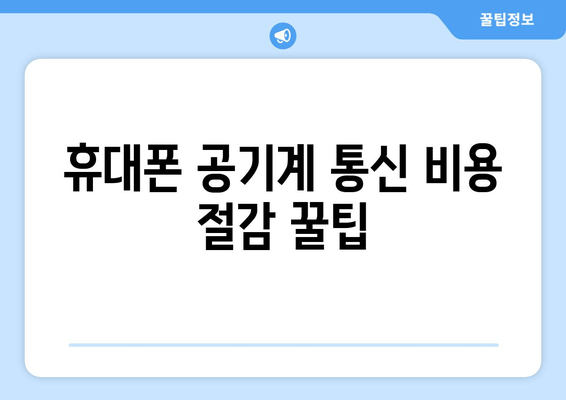 꿀팁정보

휴대폰 공기계 통신 비용 절감 꿀팁